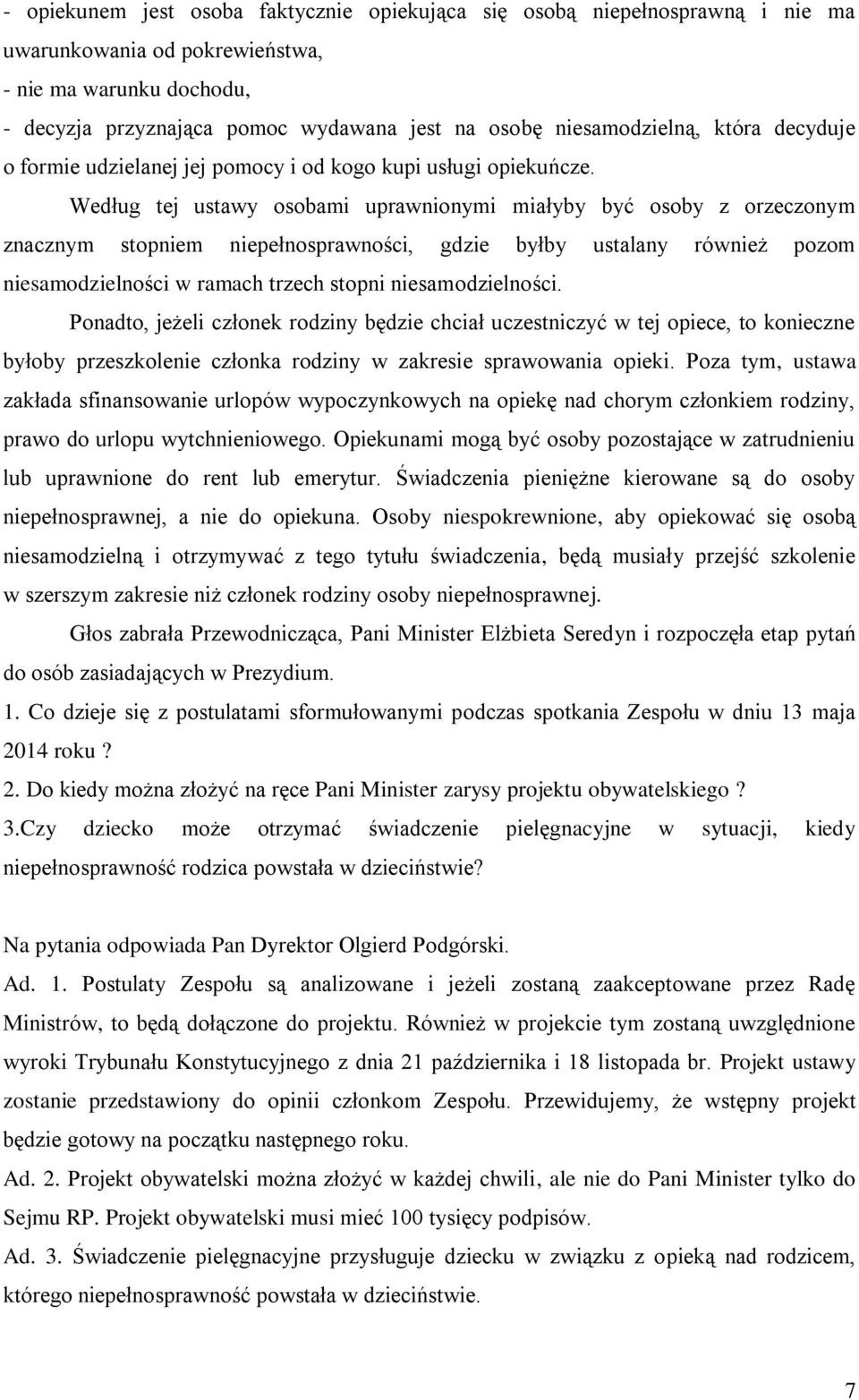 - opiekunem jest osoba faktycznie opiekująca się osobą niepełnosprawną i nie ma uwarunkowania od pokrewieństwa,
- nie ma warunku dochodu,
- decyzja przyznająca pomoc wydawana jest na osobę niesamodzielną, która decyduje o formie udzielanej jej pomocy i od kogo kupi usługi opiekuńcze.

Według tej ustawy osobami uprawnionymi miałyby być osoby z orzeczonym znacznym stopniem niepełnosprawności, gdzie byłby ustalany również pozom niesamodzielności w ramach trzech stopni niesamodzielności.

Ponadto, jeżeli członek rodziny będzie chciał uczestniczyć w tej opiece, to konieczne byłoby przeszkolenie członka rodziny w zakresie sprawowania opieki. Poza tym, ustawa zakłada sfinansowanie urlopów wypoczynkowych na opiekę nad chorym członkiem rodziny, prawo do urlopu wytchnieniowego. Opiekunami mogą być osoby pozostające w zatrudnieniu lub uprawnione do rent lub emerytur. Świadczenia pieniężne kierowane są do osoby niepełnosprawnej, a nie do opiekuna. Osoby niespokrewnione, aby opiekować się osobą niesamodzielną i otrzymywać z tego tytułu świadczenia, będą musiały przejść szkolenie w szerszym zakresie niż członek rodziny osoby niepełnosprawnej.

Głos zabrała Przewodnicząca, Pani Minister Elżbieta Seredyn i rozpoczęła etap pytań do osób zasiadających w Prezydium.

1. Co dzieje się z postulatami sformułowanymi podczas spotkania Zespołu w dniu 13 maja 2014 roku ?
2. Do kiedy można złożyć na ręce Pani Minister zarysy projektu obywatelskiego ?
3.Czy dziecko może otrzymać świadczenie pielęgnacyjne w sytuacji, kiedy niepełnosprawność rodzica powstała w dzieciństwie?

Na pytania odpowiada Pan Dyrektor Olgierd Podgórski.
Ad. 1. Postulaty Zespołu są analizowane i jeżeli zostaną zaakceptowane przez Radę Ministrów, to będą dołączone do projektu. Również w projekcie tym zostaną uwzględnione wyroki Trybunału Konstytucyjnego z dnia 21 października i 18 listopada br. Projekt ustawy zostanie przedstawiony do opinii członkom Zespołu. Przewidujemy, że wstępny projekt będzie gotowy na początku następnego roku.
Ad. 2. Projekt obywatelski można złożyć w każdej chwili, ale nie do Pani Minister tylko do Sejmu RP. Projekt obywatelski musi mieć 100 tysięcy podpisów.
Ad. 3. Świadczenie pielęgnacyjne przysługuje dziecku w związku z opieką nad rodzicem, którego niepełnosprawność powstała w dzieciństwie.

7